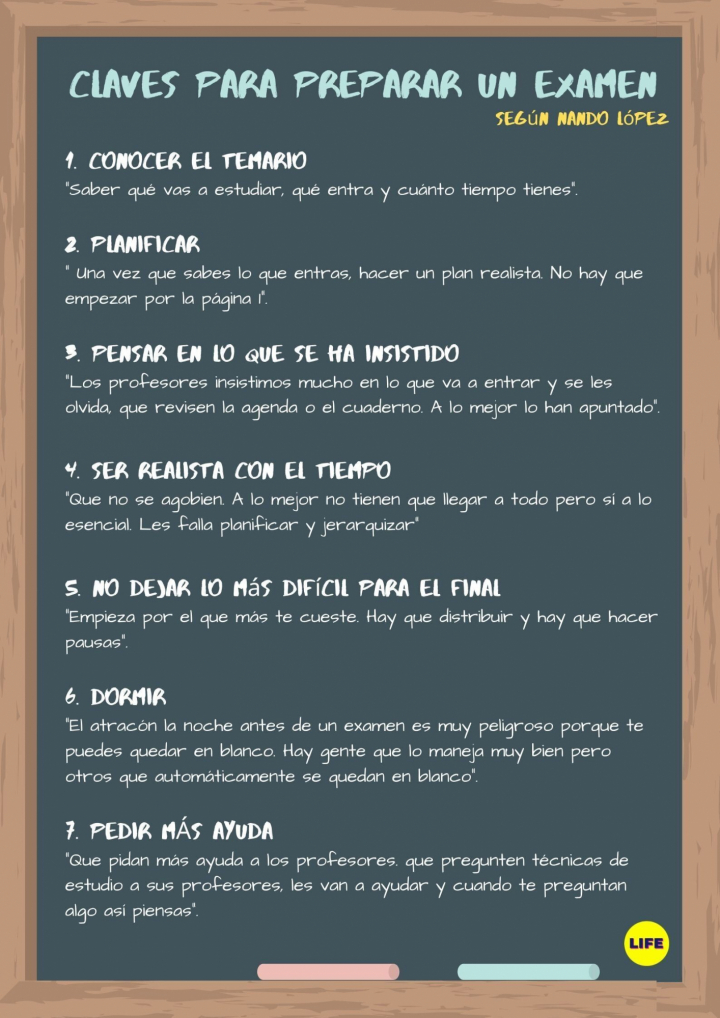 CLAVES PARA PREPARAR UN EXAMEN

SEGÚN NANDO LÓPEZ

1. CONOCER EL TEMARIO

"Saber qué vas a estudiar, qué entra y cuánto tiempo tienes".

2. PLANIFICAR

" Una vez que sabes lo que entras, hacer un plan realista. No hay que empezar por la página 1".

3. PENSAR EN LO QUE SE HA INSISTIDO

"Los profesores insistimos mucho en lo que va a entrar y se les olvida, que revisen la agenda o el cuaderno. A lo mejor lo han apuntado".

4. SER REALISTA CON EL TIEMPO

"Que no se agobien. A lo mejor no tienen que llegar a todo pero sí a lo esencial. Les falla planificar y jerarquizar"

5. NO DEJAR LO MÁS DIFÍCIL PARA EL FINAL

"Empieza por el que más te cueste. Hay que distribuir y hay que hacer pausas".

6. DORMIR

"El atracón la noche antes de un examen es muy peligroso porque te puedes quedar en blanco. Hay gente que lo maneja muy bien pero otros que automáticamente se quedan en blanco".

7. PEDIR MÁS AYUDA

"Que pidan más ayuda a los profesores. que pregunten técnicas de estudio a sus profesores, les van a ayudar y cuando te preguntan algo así piensas".

LIFE